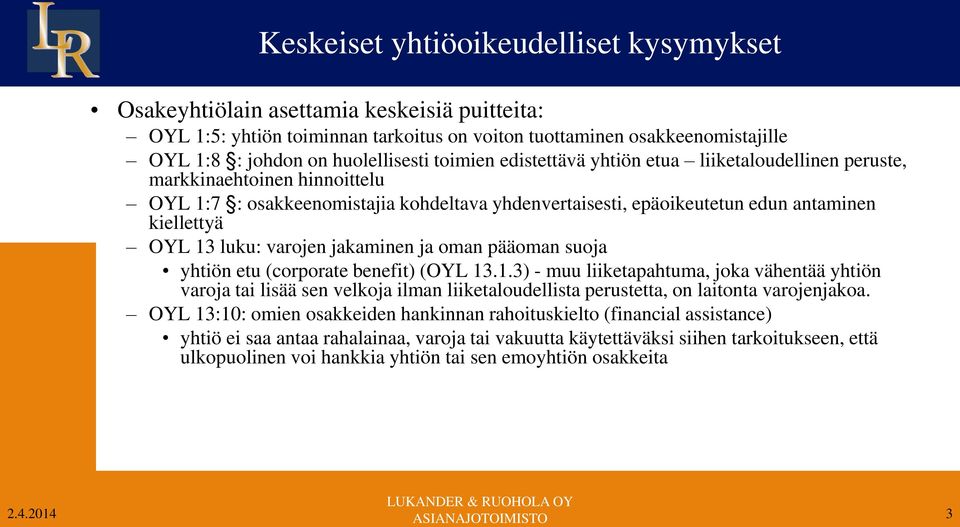 LR

Keskeiset yhtiöoikeudelliset kysymykset

• Osakeyhtiölain asettamia keskeisiä puitteita:
– OYL 1:5: yhtiön toiminnan tarkoitus on voiton tuottaminen osakkeenomistajille
– OYL 1:8 §: johdon on huolellisesti toimien edistettävä yhtiön etua – liiketaloudellinen peruste, markkinaehtoinen hinnoittelu
– OYL 1:7 §: osakkeenomistajia kohdeltava yhdenvertaisesti, epäoikeutetun edun antaminen kiellettyä
– OYL 13 luku: varojen jakaminen ja oman pääoman suoja
• yhtiön etu (corporate benefit) (OYL 13.1.3) - muu liiketapahtuma, joka vähentää yhtiön varoja tai lisää sen velkoja ilman liiketaloudellista perustetta, on laitonta varojenjakoa.
– OYL 13:10: omien osakkeiden hankinnan rahoituskielto (financial assistance)
• yhtiö ei saa antaa rahalainaa, varoja tai vakuutta käytettäväksi siihen tarkoitukseen, että ulkopuolinen voi hankkia yhtiön tai sen emoyhtiön osakkeita

2.4.2014

LUKANDER & RUOHOLA OY
ASIANAJOTOIMISTO

3